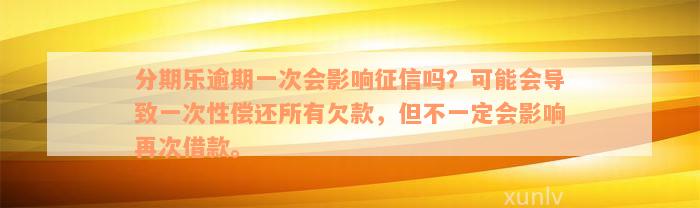 分期乐逾期一次会影响征信吗？可能会导致一次性偿还所有欠款，但不一定会影响再次借款。

xunlv